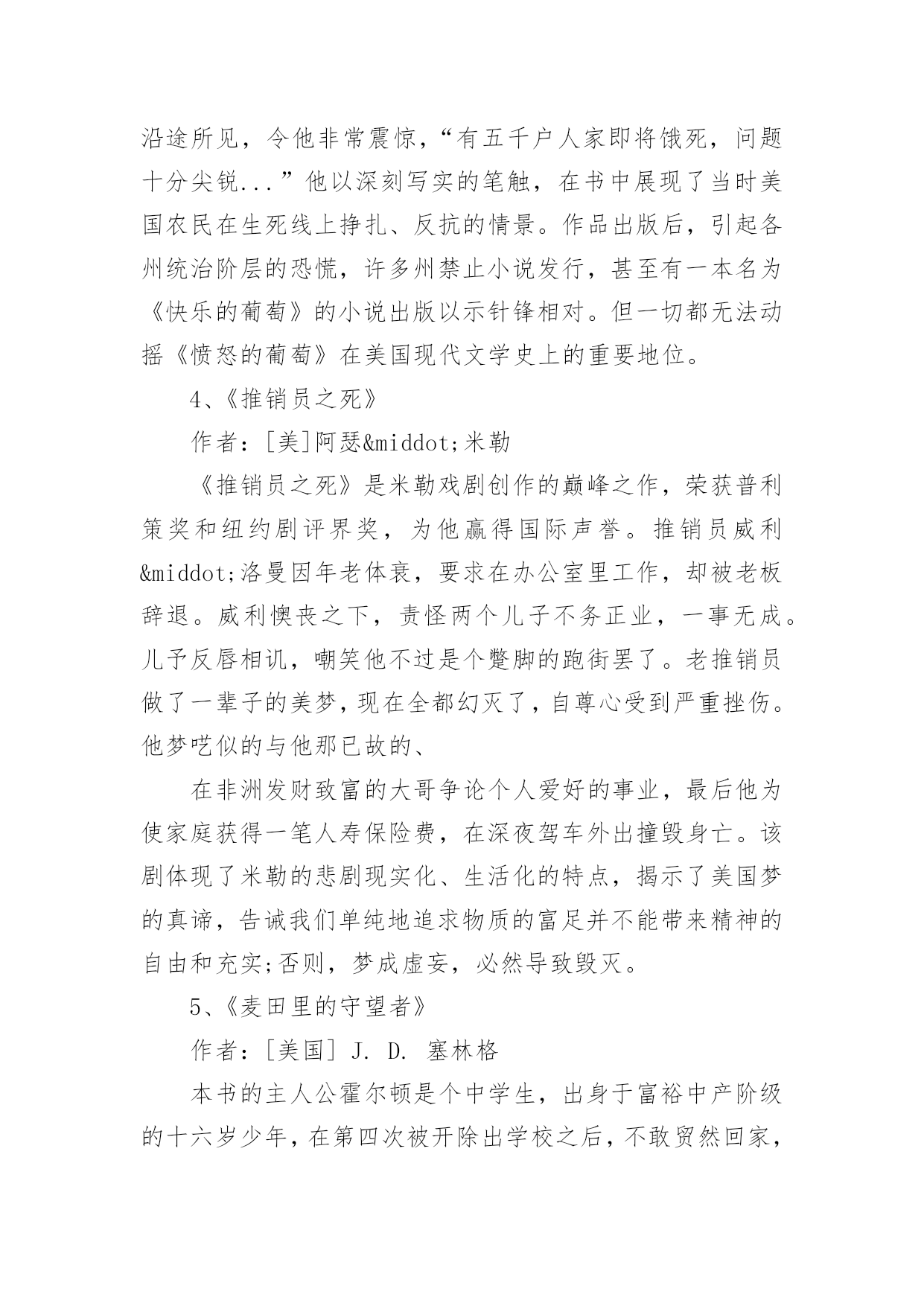 沿途所见，令他非常震惊，“有五千户人家即将饿死，问题十分尖锐...”他以深刻写实的笔触，在书中展现了当时美国农民在生死线上挣扎、反抗的情景。作品出版后，引起各州统治阶层的恐慌，许多州禁止小说发行，甚至有一本名为《快乐的葡萄》的小说出版以示针锋相对。但一切都无法动摇《愤怒的葡萄》在美国现代文学史上的重要地位。

4、《推销员之死》

作者：[美]阿瑟&middot;米勒

《推销员之死》是米勒戏剧创作的巅峰之作，荣获普利策奖和纽约剧评界奖，为他赢得国际声誉。推销员威利&middot;洛曼因年老体衰，要求在办公室里工作，却被老板辞退。威利懊丧之下，责怪两个儿子不务正业，一事无成。儿予反唇相讥，嘲笑他不过是个蹩脚的跑街罢了。老推销员做了一辈子的美梦，现在全都幻灭了，自尊心受到严重挫伤。他梦呓似的与他那已故的、

在非洲发财致富的大哥争论个人爱好的事业，最后他为使家庭获得一笔人寿保险费，在深夜驾车外出撞毁身亡。该剧体现了米勒的悲剧现实化、生活化的特点，揭示了美国梦的真谛，告诫我们单纯地追求物质的富足并不能带来精神的自由和充实;否则，梦成虚妄，必然导致毁灭。

5、《麦田里的守望者》

作者：[美国] J. D. 塞林格

本书的主人公霍尔顿是个中学生，出身于富裕中产阶级的十六岁少年，在第四次被开除出学校之后，不敢贸然回家，